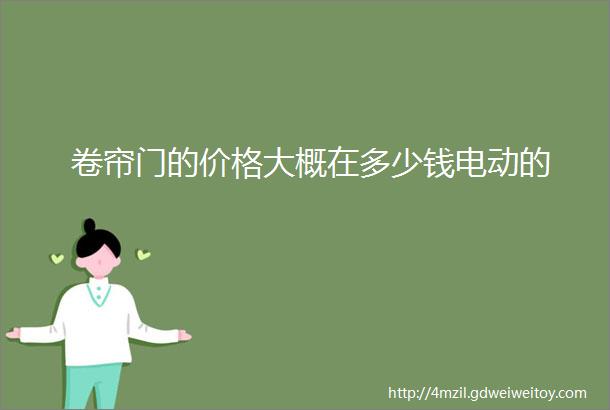 卷帘门的价格大概在多少钱电动的

http://4mzil.gdweiweitoy.com